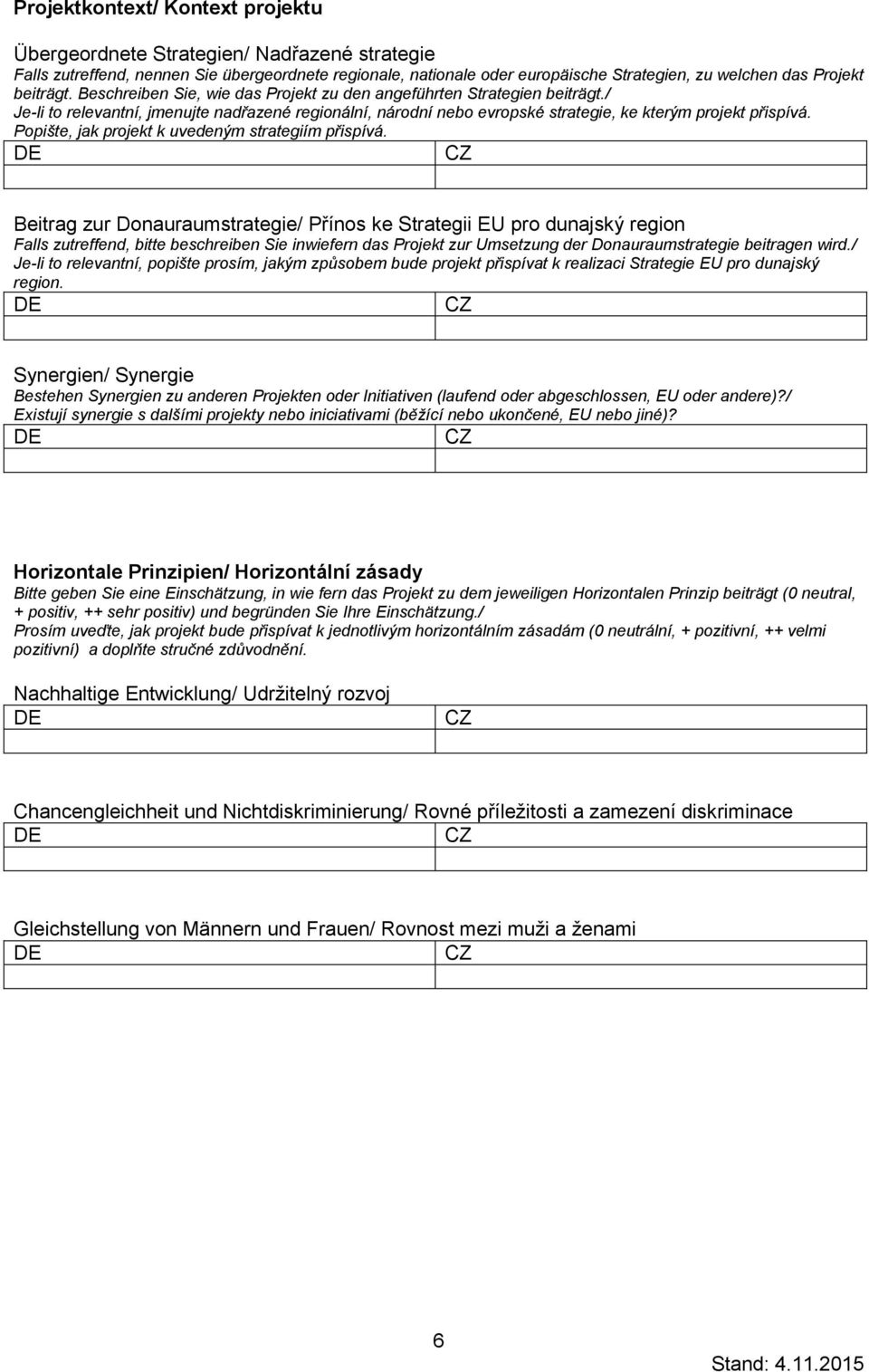 Projektkontext/ Kontext projektu

Übergeordnete Strategien/ Nadřazené strategie
Falls zutreffend, nennen Sie übergeordnete regionale, nationale oder europäische Strategien, zu welchen das Projekt beiträgt. Beschreiben Sie, wie das Projekt zu den angeführten Strategien beiträgt./
Je-li to relevantní, jmenujte nadřazené regionální, národní nebo evropské strategie, ke kterým projekt přispívá. Popište, jak projekt k uvedeným strategiím přispívá.

| DE | CZ |
|---|---|
| | |

Beitrag zur Donauraumstrategie/ Přínos ke Strategii EU pro dunajský region
Falls zutreffend, bitte beschreiben Sie inwiefern das Projekt zur Umsetzung der Donauraumstrategie beitragen wird./
Je-li to relevantní, popište prosím, jakým způsobem bude projekt přispívat k realizaci Strategie EU pro dunajský region.

| DE | CZ |
|---|---|
| | |

Synergien/ Synergie
Bestehen Synergien zu anderen Projekten oder Initiativen (laufend oder abgeschlossen, EU oder andere)?/
Existují synergie s dalšími projekty nebo iniciativami (běžící nebo ukončené, EU nebo jiné)?

| DE | CZ |
|---|---|
| | |

Horizontale Prinzipien/ Horizontální zásady
Bitte geben Sie eine Einschätzung, in wie fern das Projekt zu dem jeweiligen Horizontalen Prinzip beiträgt (0 neutral, + positiv, ++ sehr positiv) und begründen Sie Ihre Einschätzung./
Prosím uveďte, jak projekt bude přispívat k jednotlivým horizontálním zásadám (0 neutrální, + pozitivní, ++ velmi pozitivní) a doplňte stručné zdůvodnění.

Nachhaltige Entwicklung/ Udržitelný rozvoj

| DE | CZ |
|---|---|
| | |

Chancengleichheit und Nichtdiskriminierung/ Rovné příležitosti a zamezení diskriminace

| DE | CZ |
|---|---|
| | |

Gleichstellung von Männern und Frauen/ Rovnost mezi muži a ženami

| DE | CZ |
|---|---|
| | |

6

Stand: 4.11.2015